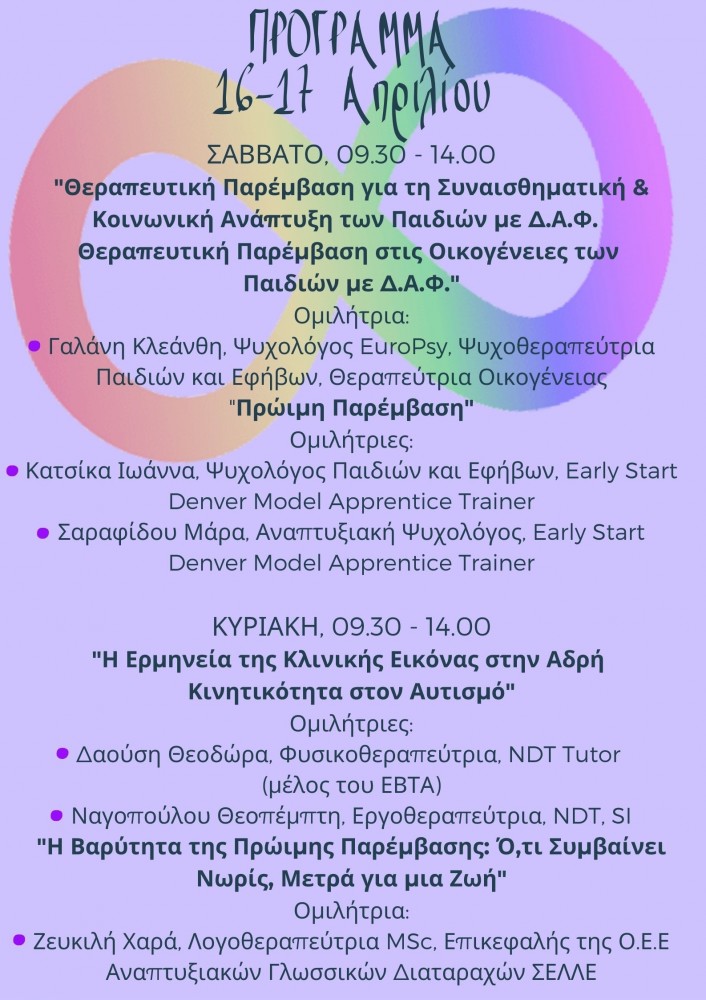 ΠΡΟΓΡΑΜΜΑ
16-17 Απριλίου

ΣΑΒΒΑΤΟ, 09.30 - 14.00
"Θεραπευτική Παρέμβαση για τη Συναισθηματική & Κοινωνική Ανάπτυξη των Παιδιών με Δ.Α.Φ. Θεραπευτική Παρέμβαση στις Οικογένειες των Παιδιών με Δ.Α.Φ."
Ομιλήτρια:
• Γαλάνη Κλεάνθη, Ψυχολόγος EuroPsy, Ψυχοθεραπεύτρια Παιδιών και Εφήβων, Θεραπεύτρια Οικογένειας
"Πρώιμη Παρέμβαση"
Ομιλήτριες:
• Κατσίκα Ιωάννα, Ψυχολόγος Παιδιών και Εφήβων, Early Start Denver Model Apprentice Trainer
• Σαραφίδου Μάρα, Αναπτυξιακή Ψυχολόγος, Early Start Denver Model Apprentice Trainer

ΚΥΡΙΑΚΗ, 09.30 - 14.00
"Η Ερμηνεία της Κλινικής Εικόνας στην Αδρή Κινητικότητα στον Αυτισμό"
Ομιλήτριες:
• Δαούση Θεοδώρα, Φυσικοθεραπεύτρια, NDT Tutor (μέλος του EBTA)
• Ναγοπούλου Θεοπέμπτη, Εργοθεραπεύτρια, NDT, SI
"Η Βαρύτητα της Πρώιμης Παρέμβασης: Ό,τι Συμβαίνει Νωρίς, Μετρά για μια Ζωή"
Ομιλήτρια:
• Ζευκιλή Χαρά, Λογοθεραπεύτρια MSc, Επικεφαλής της Ο.Ε.Ε Αναπτυξιακών Γλωσσικών Διαταραχών ΣΕΛΛΕ